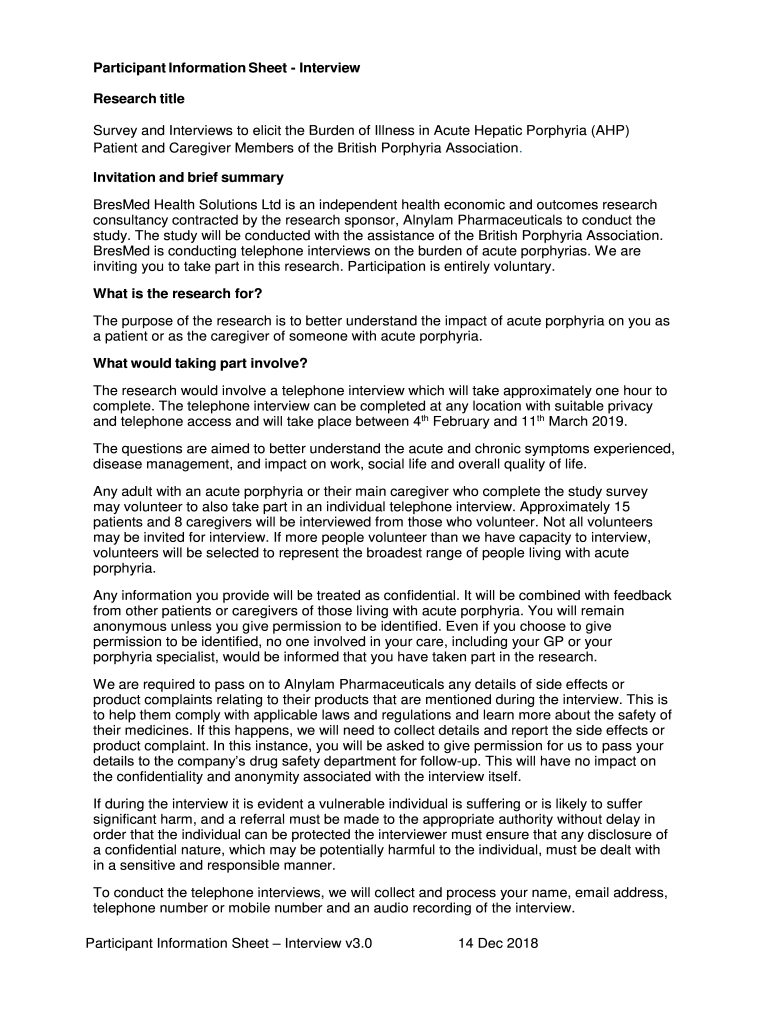 Participant Information Sheet - Interview

Research title

Survey and Interviews to elicit the Burden of Illness in Acute Hepatic Porphyria (AHP) Patient and Caregiver Members of the British Porphyria Association.

Invitation and brief summary

BresMed Health Solutions Ltd is an independent health economic and outcomes research consultancy contracted by the research sponsor, Alnylam Pharmaceuticals to conduct the study. The study will be conducted with the assistance of the British Porphyria Association. BresMed is conducting telephone interviews on the burden of acute porphyrias. We are inviting you to take part in this research. Participation is entirely voluntary.

What is the research for?

The purpose of the research is to better understand the impact of acute porphyria on you as a patient or as the caregiver of someone with acute porphyria.

What would taking part involve?

The research would involve a telephone interview which will take approximately one hour to complete. The telephone interview can be completed at any location with suitable privacy and telephone access and will take place between 4$^{th}$ February and 11$^{th}$ March 2019.

The questions are aimed to better understand the acute and chronic symptoms experienced, disease management, and impact on work, social life and overall quality of life.

Any adult with an acute porphyria or their main caregiver who complete the study survey may volunteer to also take part in an individual telephone interview. Approximately 15 patients and 8 caregivers will be interviewed from those who volunteer. Not all volunteers may be invited for interview. If more people volunteer than we have capacity to interview, volunteers will be selected to represent the broadest range of people living with acute porphyria.

Any information you provide will be treated as confidential. It will be combined with feedback from other patients or caregivers of those living with acute porphyria. You will remain anonymous unless you give permission to be identified. Even if you choose to give permission to be identified, no one involved in your care, including your GP or your porphyria specialist, would be informed that you have taken part in the research.

We are required to pass on to Alnylam Pharmaceuticals any details of side effects or product complaints relating to their products that are mentioned during the interview. This is to help them comply with applicable laws and regulations and learn more about the safety of their medicines. If this happens, we will need to collect details and report the side effects or product complaint. In this instance, you will be asked to give permission for us to pass your details to the company's drug safety department for follow-up. This will have no impact on the confidentiality and anonymity associated with the interview itself.

If during the interview it is evident a vulnerable individual is suffering or is likely to suffer significant harm, and a referral must be made to the appropriate authority without delay in order that the individual can be protected the interviewer must ensure that any disclosure of a confidential nature, which may be potentially harmful to the individual, must be dealt with in a sensitive and responsible manner.

To conduct the telephone interviews, we will collect and process your name, email address, telephone number or mobile number and an audio recording of the interview.

Participant Information Sheet – Interview v3.0 14 Dec 2018